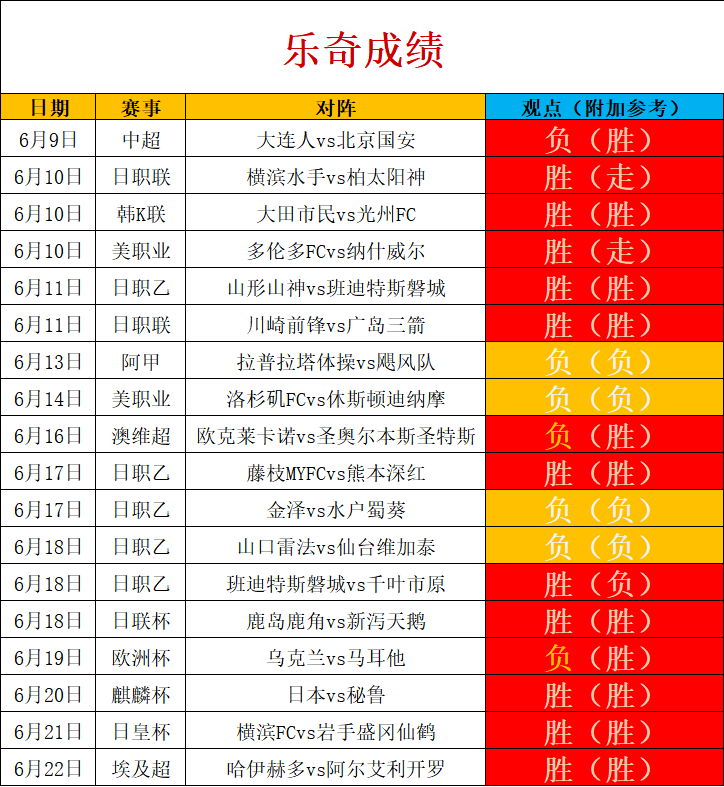 乐奇成绩

| 日期 | 赛事 | 对阵 | 观点（附加参考） |
|---|---|---|---|
| 6月9日 | 中超 | 大连人vs北京国安 | 负（胜） |
| 6月10日 | 日职联 | 横滨水手vs柏太阳神 | 胜（走） |
| 6月10日 | 韩K联 | 大田市民vs光州FC | 胜（胜） |
| 6月10日 | 美职业 | 多伦多FCvs纳什威尔 | 胜（走） |
| 6月11日 | 日职乙 | 山形山神vs班迪特斯磐城 | 胜（胜） |
| 6月11日 | 日职联 | 川崎前锋vs广岛三箭 | 胜（胜） |
| 6月13日 | 阿甲 | 拉普拉塔体操vs飓风队 | 负（负） |
| 6月14日 | 美职业 | 洛杉矶FCvs休斯顿迪纳摩 | 负（负） |
| 6月16日 | 澳维超 | 欧克莱卡诺vs圣奥尔本斯圣特斯 | 负（胜） |
| 6月17日 | 日职乙 | 藤枝MYFCvs熊本深红 | 胜（胜） |
| 6月17日 | 日职乙 | 金泽vs水户蜀葵 | 负（负） |
| 6月18日 | 日职乙 | 山口雷法vs仙台维加泰 | 负（负） |
| 6月18日 | 日职乙 | 班迪特斯磐城vs千叶市原 | 胜（负） |
| 6月18日 | 日联杯 | 鹿岛鹿角vs新泻天鹅 | 胜（胜） |
| 6月19日 | 欧洲杯 | 乌克兰vs马耳他 | 负（胜） |
| 6月20日 | 麒麟杯 | 日本vs秘鲁 | 胜（胜） |
| 6月21日 | 日皇杯 | 横滨FCvs岩手盛冈仙鹤 | 胜（胜） |
| 6月22日 | 埃及超 | 哈伊赫多vs阿尔艾利开罗 | 胜（胜） |